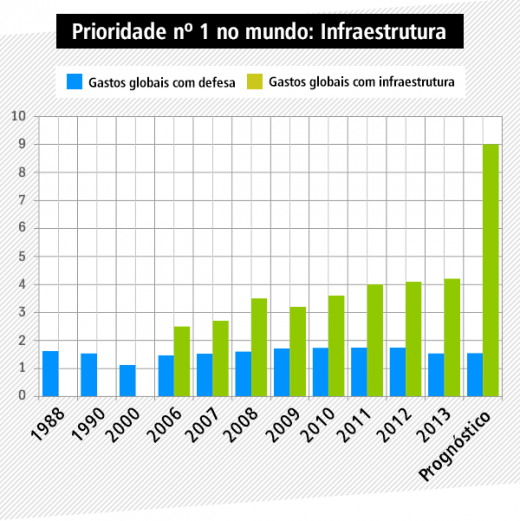 Prioridade nº 1 no mundo: Infraestrutura

Gastos globais com defesa
Gastos globais com infraestrutura

10
9
8
7
6
5
4
3
2
1
0

1988
1990
2000
2006
2007
2008
2009
2010
2011
2012
2013
Prognóstico